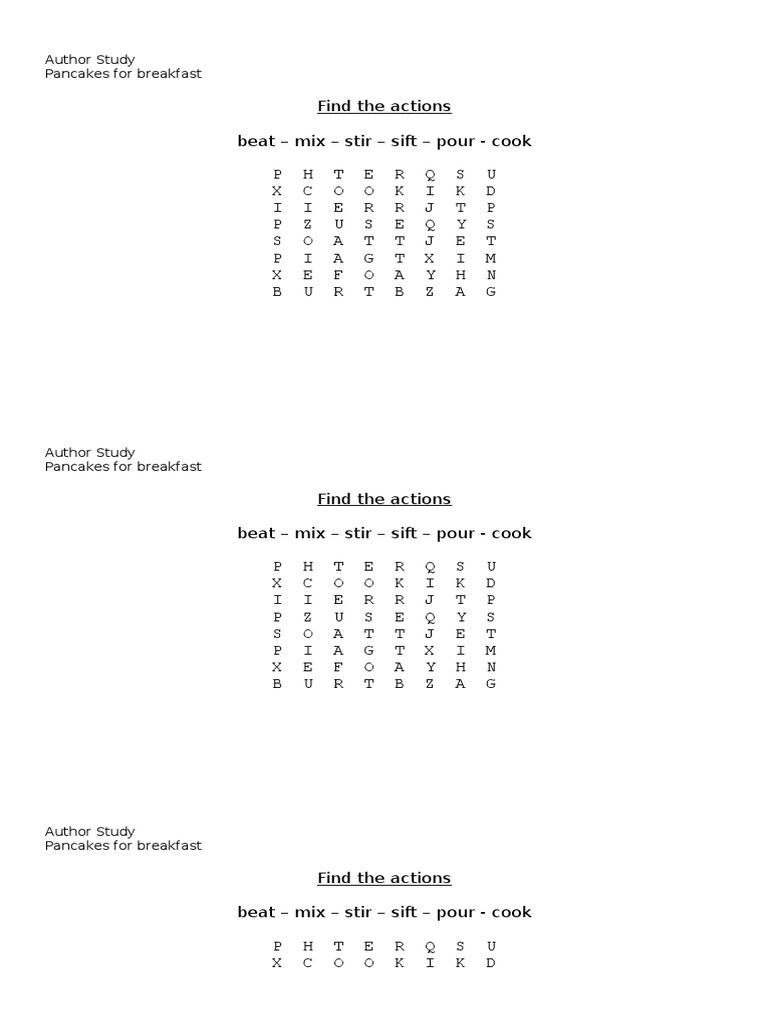 Author Study
Pancakes for breakfast

Find the actions

beat – mix – stir – sift – pour - cook

P H T E R Q S U
X C O O K I K D
I I E R R J T P
P Z U S E Q Y S
S O A T T J E T
P I A G T X I M
X E F O A Y H N
B U R T B Z A G

Author Study
Pancakes for breakfast

Find the actions

beat – mix – stir – sift – pour - cook

P H T E R Q S U
X C O O K I K D
I I E R R J T P
P Z U S E Q Y S
S O A T T J E T
P I A G T X I M
X E F O A Y H N
B U R T B Z A G

Author Study
Pancakes for breakfast

Find the actions

beat – mix – stir – sift – pour - cook

P H T E R Q S U
X C O O K I K D